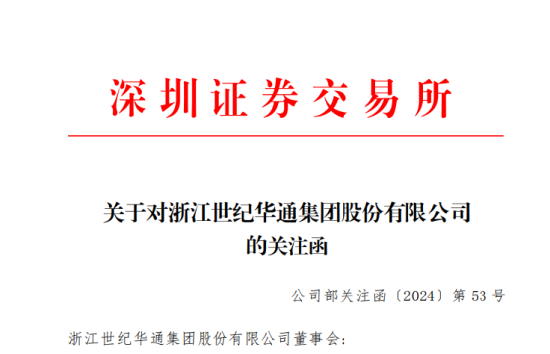 深圳证券交易所

关于对浙江世纪华通集团股份有限公司的关注函

公司部关注函〔2024〕第 53 号

浙江世纪华通集团股份有限公司董事会: